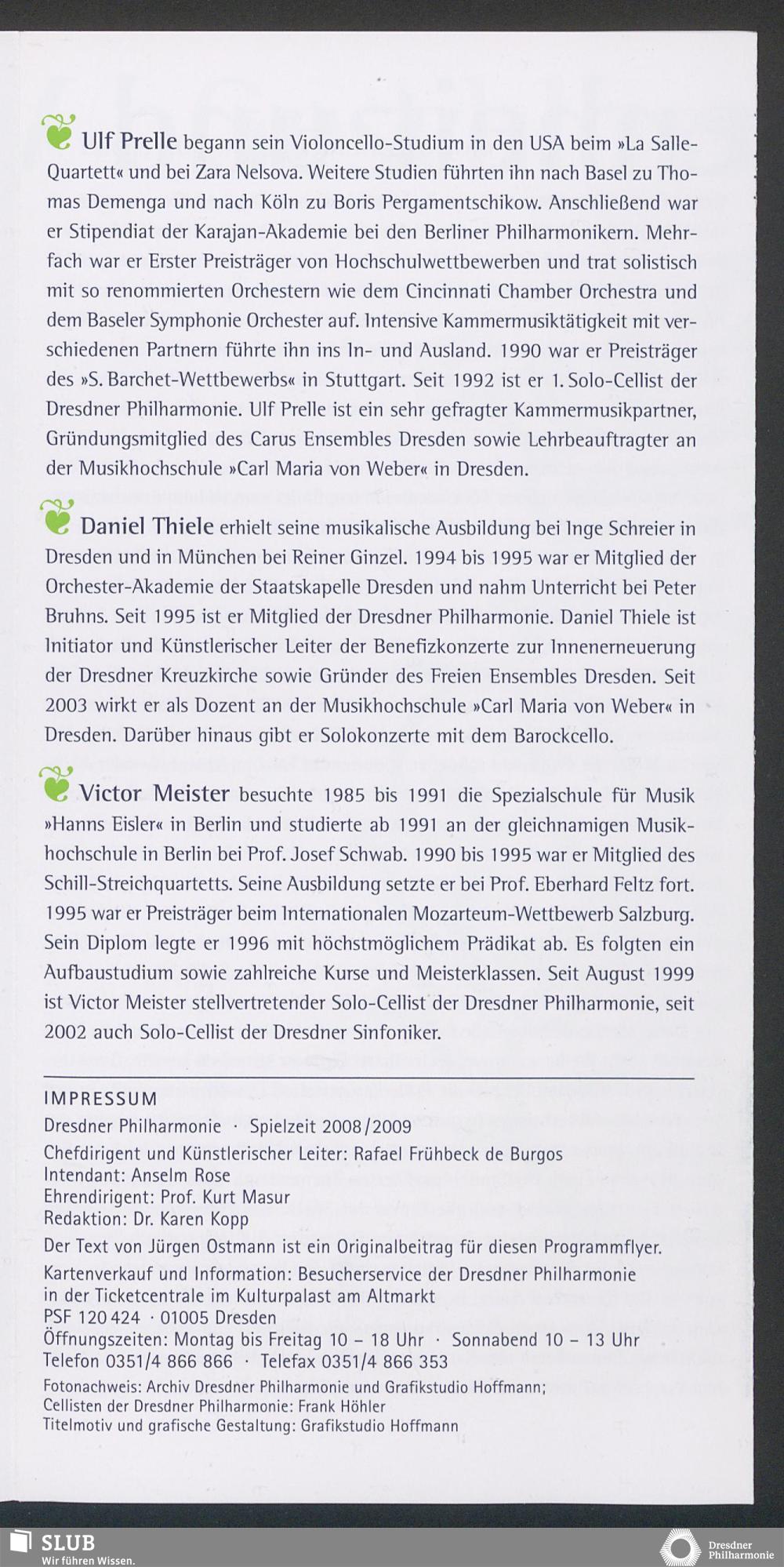 Ulf Prelle begann sein Violoncello-Studium in den USA beim »La Salle-Quartett« und bei Zara Nelsova. Weitere Studien führten ihn nach Basel zu Thomas Demenga und nach Köln zu Boris Pergamentschikow. Anschließend war er Stipendiat der Karajan-Akademie bei den Berliner Philharmonikern. Mehrfach war er Erster Preisträger von Hochschulwettbewerben und trat solistisch mit so renommierten Orchestern wie dem Cincinnati Chamber Orchestra und dem Baseler Symphonie Orchester auf. Intensive Kammermusiktätigkeit mit verschiedenen Partnern führte ihn ins In- und Ausland. 1990 war er Preisträger des »S. Barchet-Wettbewerbs« in Stuttgart. Seit 1992 ist er 1. Solo-Cellist der Dresdner Philharmonie. Ulf Prelle ist ein sehr gefragter Kammermusikpartner, Gründungsmitglied des Carus Ensembles Dresden sowie Lehrbeauftragter an der Musikhochschule »Carl Maria von Weber« in Dresden.

Daniel Thiele erhielt seine musikalische Ausbildung bei Inge Schreier in Dresden und in München bei Reiner Ginzel. 1994 bis 1995 war er Mitglied der Orchester-Akademie der Staatskapelle Dresden und nahm Unterricht bei Peter Bruhns. Seit 1995 ist er Mitglied der Dresdner Philharmonie. Daniel Thiele ist Initiator und Künstlerischer Leiter der Benefizkonzerte zur Innenerneuerung der Dresdner Kreuzkirche sowie Gründer des Freien Ensembles Dresden. Seit 2003 wirkt er als Dozent an der Musikhochschule »Carl Maria von Weber« in Dresden. Darüber hinaus gibt er Solokonzerte mit dem Barockcello.

Victor Meister besuchte 1985 bis 1991 die Spezialschule für Musik »Hanns Eisler« in Berlin und studierte ab 1991 an der gleichnamigen Musikhochschule in Berlin bei Prof. Josef Schwab. 1990 bis 1995 war er Mitglied des Schill-Streichquartetts. Seine Ausbildung setzte er bei Prof. Eberhard Feltz fort. 1995 war er Preisträger beim Internationalen Mozarteum-Wettbewerb Salzburg. Sein Diplom legte er 1996 mit höchstmöglichem Prädikat ab. Es folgten ein Aufbaustudium sowie zahlreiche Kurse und Meisterklassen. Seit August 1999 ist Victor Meister stellvertretender Solo-Cellist der Dresdner Philharmonie, seit 2002 auch Solo-Cellist der Dresdner Sinfoniker.

IMPRESSUM
Dresdner Philharmonie · Spielzeit 2008/2009
Chefdirigent und Künstlerischer Leiter: Rafael Frühbeck de Burgos
Intendant: Anselm Rose
Ehrendirigent: Prof. Kurt Masur
Redaktion: Dr. Karen Kopp
Der Text von Jürgen Ostmann ist ein Originalbeitrag für diesen Programmflyer.
Kartenverkauf und Information: Besucherservice der Dresdner Philharmonie in der Ticketcentrale im Kulturpalast am Altmarkt
PSF 120 424 · 01005 Dresden
Öffnungszeiten: Montag bis Freitag 10 – 18 Uhr · Sonnabend 10 – 13 Uhr
Telefon 0351/4 866 866 · Telefax 0351/4 866 353
Fotonachweis: Archiv Dresdner Philharmonie und Grafikstudio Hoffmann;
Cellisten der Dresdner Philharmonie: Frank Höhler
Titelmotiv und grafische Gestaltung: Grafikstudio Hoffmann

SLUB
Wir führen Wissen.
Dresdner Philharmonie